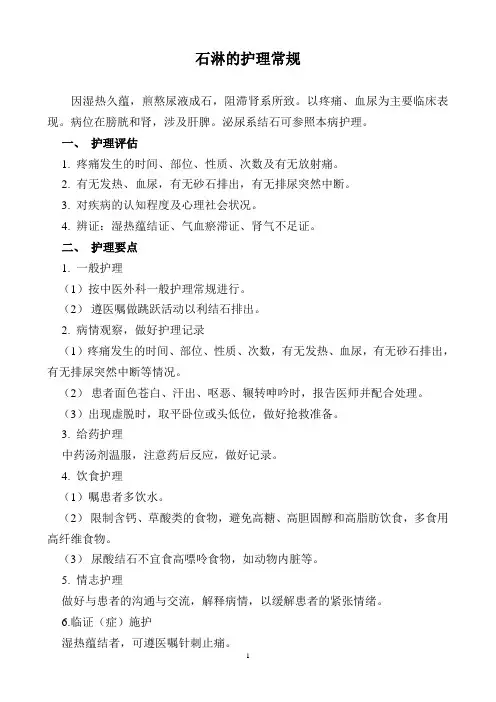 石淋的护理常规

因湿热久蕴，煎熬尿液成石，阻滞肾系所致。以疼痛、血尿为主要临床表现。病位在膀胱和肾，涉及肝脾。泌尿系结石可参照本病护理。

一、 护理评估

1. 疼痛发生的时间、部位、性质、次数及有无放射痛。

2. 有无发热、血尿，有无砂石排出，有无排尿突然中断。

3. 对疾病的认知程度及心理社会状况。

4. 辨证：湿热蕴结证、气血瘀滞证、肾气不足证。

二、 护理要点

1. 一般护理

（1）按中医外科一般护理常规进行。

（2） 遵医嘱做跳跃活动以利结石排出。

2. 病情观察，做好护理记录

（1）疼痛发生的时间、部位、性质、次数，有无发热、血尿，有无砂石排出，有无排尿突然中断等情况。

（2） 患者面色苍白、汗出、呕恶、辗转呻吟时，报告医师并配合处理。

（3）出现虚脱时，取平卧位或头低位，做好抢救准备。

3. 给药护理

中药汤剂温服，注意药后反应，做好记录。

4. 饮食护理

（1）嘱患者多饮水。

（2） 限制含钙、草酸类的食物，避免高糖、高胆固醇和高脂肪饮食，多食用高纤维食物。

（3） 尿酸结石不宜食高嘌呤食物，如动物内脏等。

5. 情志护理

做好与患者的沟通与交流，解释病情，以缓解患者的紧张情绪。

6.临证（症）施护

湿热蕴结者，可遵医嘱针刺止痛。

1